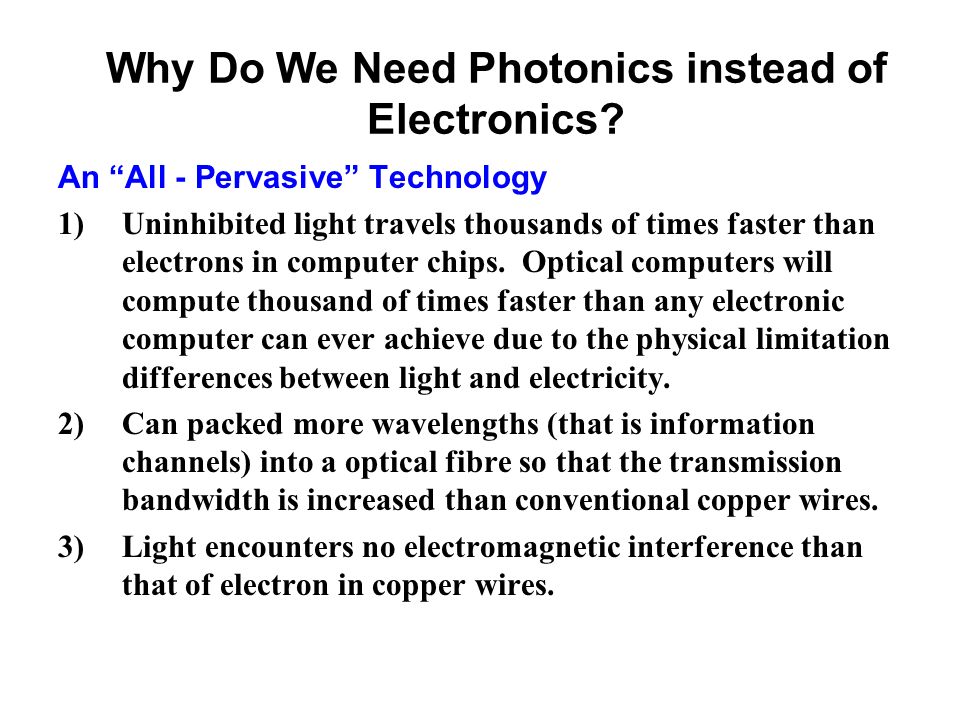 Why Do We Need Photonics instead of Electronics?

An “All - Pervasive” Technology

1) Uninhibited light travels thousands of times faster than electrons in computer chips. Optical computers will compute thousand of times faster than any electronic computer can ever achieve due to the physical limitation differences between light and electricity.

2) Can packed more wavelengths (that is information channels) into a optical fibre so that the transmission bandwidth is increased than conventional copper wires.

3) Light encounters no electromagnetic interference than that of electron in copper wires.